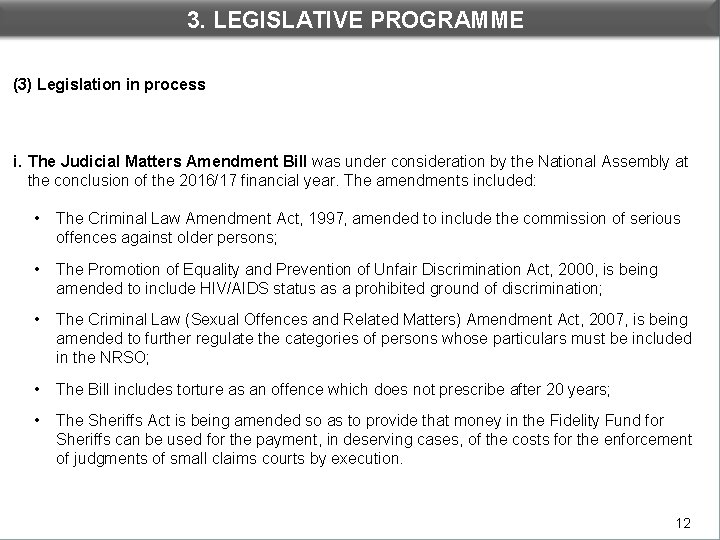 3. LEGISLATIVE PROGRAMME

(3) Legislation in process

i. The Judicial Matters Amendment Bill was under consideration by the National Assembly at the conclusion of the 2016/17 financial year. The amendments included:

• The Criminal Law Amendment Act, 1997, amended to include the commission of serious offences against older persons;

• The Promotion of Equality and Prevention of Unfair Discrimination Act, 2000, is being amended to include HIV/AIDS status as a prohibited ground of discrimination;

• The Criminal Law (Sexual Offences and Related Matters) Amendment Act, 2007, is being amended to further regulate the categories of persons whose particulars must be included in the NRSO;

• The Bill includes torture as an offence which does not prescribe after 20 years;

• The Sheriffs Act is being amended so as to provide that money in the Fidelity Fund for Sheriffs can be used for the payment, in deserving cases, of the costs for the enforcement of judgments of small claims courts by execution.

12